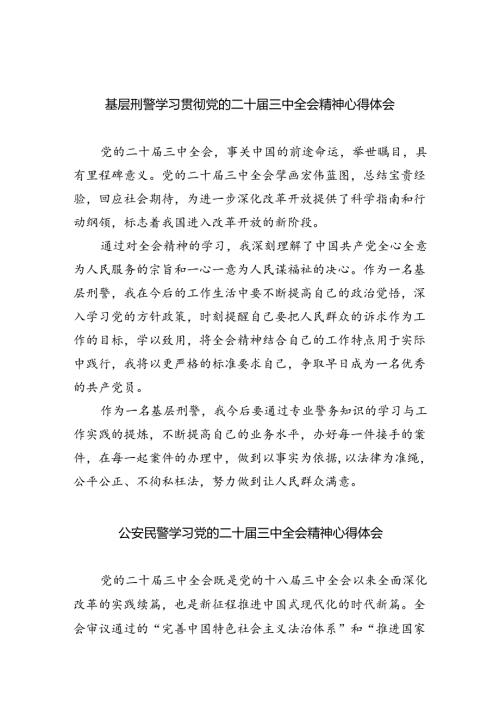 基层刑警学习贯彻党的二十届三中全会精神心得体会

党的二十届三中全会，事关中国的前途命运，举世瞩目，具有里程碑意义。党的二十届三中全会擘画宏伟蓝图，总结宝贵经验，回应社会期待，为进一步深化改革开放提供了科学指南和行动纲领，标志着我国进入改革开放的新阶段。

通过对全会精神的学习，我深刻理解了中国共产党全心全意为人民服务的宗旨和一心一意为人民谋福祉的决心。作为一名基层刑警，我在今后的工作生活中要不断提高自己的政治觉悟，深入学习党的方针政策，时刻提醒自己要把人民群众的诉求作为工作的目标，学以致用，将全会精神结合自己的工作特点用于实际中践行，我将以更严格的标准要求自己，争取早日成为一名优秀的共产党员。

作为一名基层刑警，我今后要通过专业警务知识的学习与工作实践的提炼，不断提高自己的业务水平，办好每一件接手的案件，在每一起案件的办理中，做到以事实为依据，以法律为准绳，公平公正、不徇私枉法，努力做到让人民群众满意。

公安民警学习党的二十届三中全会精神心得体会

党的二十届三中全会既是党的十八届三中全会以来全面深化改革的实践续篇，也是新征程推进中国式现代化的时代新篇。全会审议通过的“完善中国特色社会主义法治体系”和“推进国家